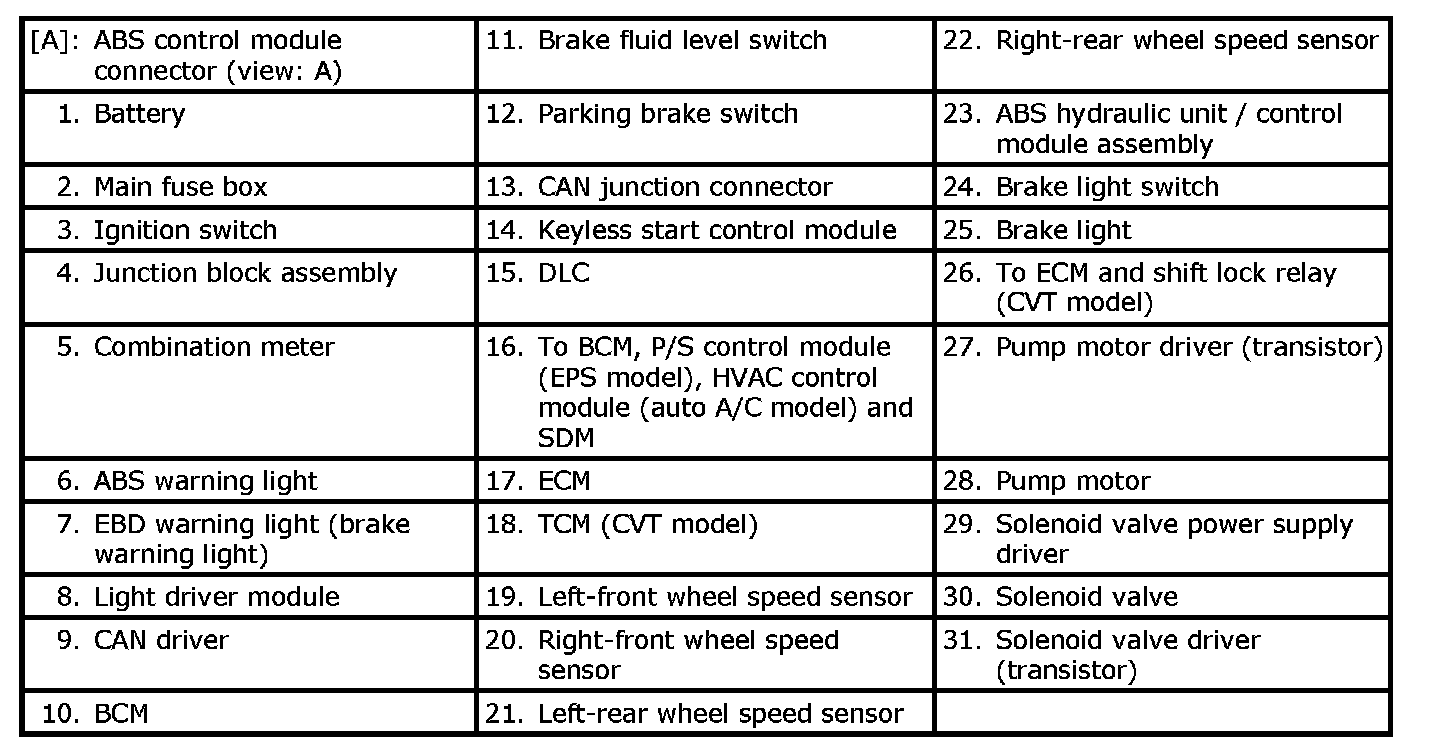 | | | |
|---|---|---|
| [A]: ABS control module connector (view: A) | 11. Brake fluid level switch | 22. Right-rear wheel speed sensor |
| 1. Battery | 12. Parking brake switch | 23. ABS hydraulic unit / control module assembly |
| 2. Main fuse box | 13. CAN junction connector | 24. Brake light switch |
| 3. Ignition switch | 14. Keyless start control module | 25. Brake light |
| 4. Junction block assembly | 15. DLC | 26. To ECM and shift lock relay (CVT model) |
| 5. Combination meter | 16. To BCM, P/S control module (EPS model), HVAC control module (auto A/C model) and SDM | 27. Pump motor driver (transistor) |
| 6. ABS warning light | 17. ECM | 28. Pump motor |
| 7. EBD warning light (brake warning light) | 18. TCM (CVT model) | 29. Solenoid valve power supply driver |
| 8. Light driver module | 19. Left-front wheel speed sensor | 30. Solenoid valve |
| 9. CAN driver | 20. Right-front wheel speed sensor | 31. Solenoid valve driver (transistor) |
| 10. BCM | 21. Left-rear wheel speed sensor | |